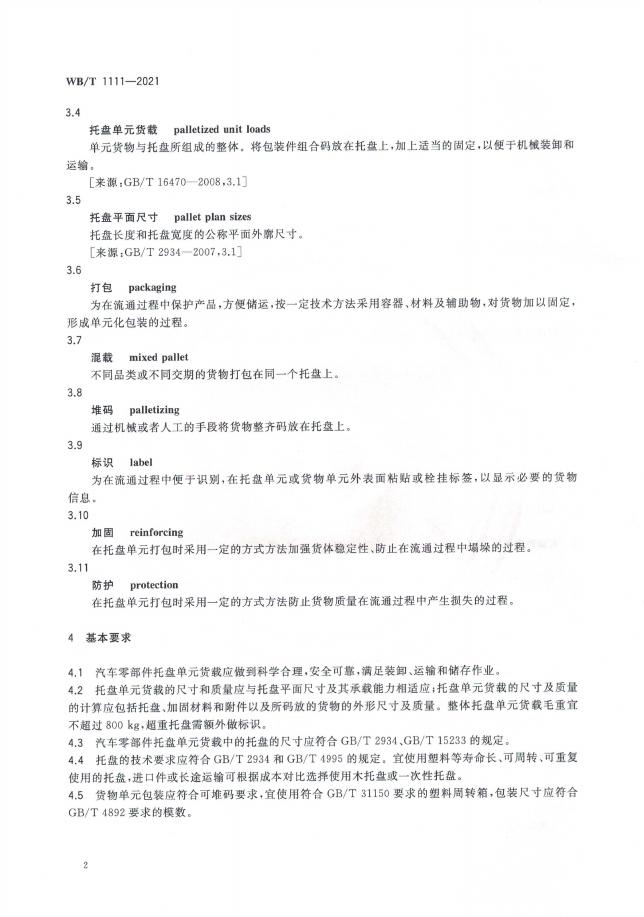 WB/T 1111—2021

3.4

托盘单元货载　palletized unit loads

单元货物与托盘所组成的整体。将包装件组合码放在托盘上，加上适当的固定，以便于机械装卸和运输。

［来源：GB/T 16470—2008，3.1］

3.5

托盘平面尺寸　pallet plan sizes

托盘长度和托盘宽度的公称平面外廓尺寸。

［来源：GB/T 2934—2007，3.1］

3.6

打包　packaging

为在流通过程中保护产品，方便储运，按一定技术方法采用容器、材料及辅助物，对货物加以固定，形成单元化包装的过程。

3.7

混载　mixed pallet

不同品类或不同交期的货物打包在同一个托盘上。

3.8

堆码　palletizing

通过机械或者人工的手段将货物整齐码放在托盘上。

3.9

标识　label

为在流通过程中便于识别，在托盘单元或货物单元外表面粘贴或栓挂标签，以显示必要的货物信息。

3.10

加固　reinforcing

在托盘单元打包时采用一定的方式方法加强货体稳定性、防止在流通过程中塌垛的过程。

3.11

防护　protection

在托盘单元打包时采用一定的方式方法防止货物质量在流通过程中产生损失的过程。

4　基本要求

4.1　汽车零部件托盘单元货载应做到科学合理，安全可靠，满足装卸、运输和储存作业。

4.2　托盘单元货载的尺寸和质量应与托盘平面尺寸及其承载能力相适应；托盘单元货载的尺寸及质量的计算应包括托盘、加固材料和附件以及所码放的货物的外形尺寸及质量。整体托盘单元货载毛重宜不超过 800 kg，超重托盘需额外做标识。

4.3　汽车零部件托盘单元货载中的托盘的尺寸应符合 GB/T 2934、GB/T 15233 的规定。

4.4　托盘的技术要求应符合 GB/T 2934 和 GB/T 4995 的规定。宜使用塑料等寿命长、可周转、可重复使用的托盘，进口件或长途运输可根据成本对比选择使用木托盘或一次性托盘。

4.5　货物单元包装应符合可堆码要求，宜使用符合 GB/T 31150 要求的塑料周转箱，包装尺寸应符合 GB/T 4892 要求的模数。

2